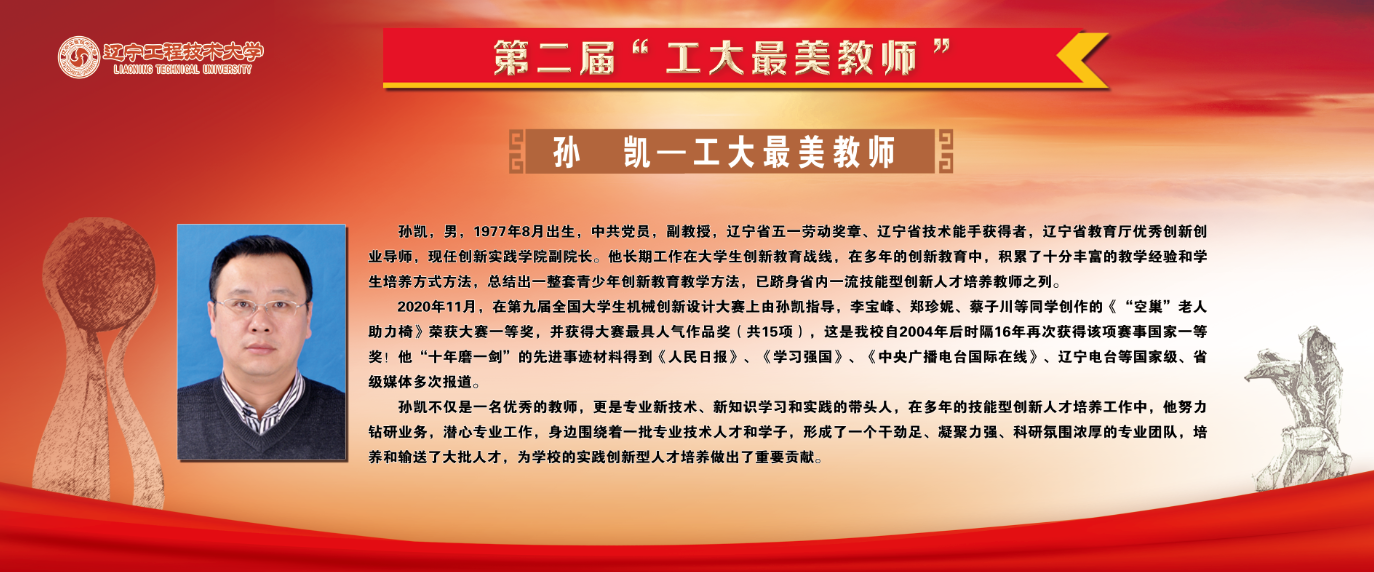 辽宁工程技术大学
LIAONING TECHNICAL UNIVERSITY

第二届“工大最美教师”

孙 凯—工大最美教师

孙凯，男，1977年8月出生，中共党员，副教授，辽宁省五一劳动奖章、辽宁省技术能手获得者，辽宁省教育厅优秀创新创业导师，现任创新实践学院副院长。他长期工作在大学生创新教育战线，在多年的创新教育中，积累了十分丰富的教学经验和学生培养方式方法，总结出一整套青少年创新教育教学方法，已跻身省内一流技能型创新人才培养教师之列。

2020年11月，在第九届全国大学生机械创新设计大赛上由孙凯指导，李宝峰、郑珍妮、蔡子川等同学创作的《“空巢”老人助力椅》荣获大赛一等奖，并获得大赛最具人气作品奖（共15项），这是我校自2004年后时隔16年再次获得该项赛事国家一等奖！他“十年磨一剑”的先进事迹材料得到《人民日报》、《学习强国》、《中央广播电台国际在线》、辽宁电台等国家级、省级媒体多次报道。

孙凯不仅是一名优秀的教师，更是专业新技术、新知识学习和实践的带头人，在多年的技能型创新人才培养工作中，他努力钻研业务，潜心专业工作，身边围绕着一批专业技术人才和学子，形成了一个干劲足、凝聚力强、科研氛围浓厚的专业团队，培养和输送了大批人才，为学校的实践创新型人才培养做出了重要贡献。